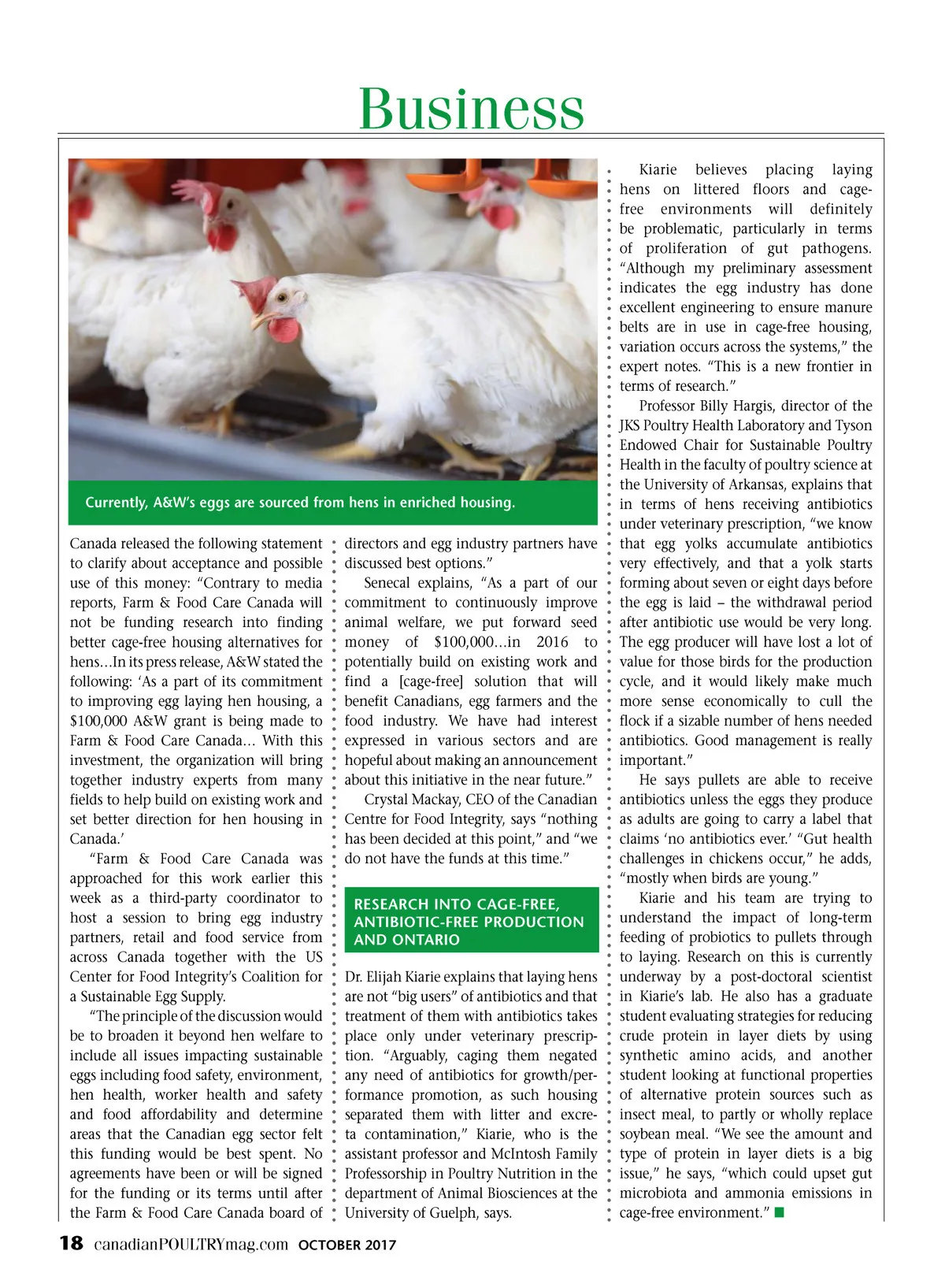 Business

Currently, A&W's eggs are sourced from hens in enriched housing.

Canada released the following statement to clarify about acceptance and possible use of this money: "Contrary to media reports, Farm & Food Care Canada will not be funding research into finding better cage-free housing alternatives for hens…In its press release, A&W stated the following: 'As a part of its commitment to improving egg laying hen housing, a $100,000 A&W grant is being made to Farm & Food Care Canada… With this investment, the organization will bring together industry experts from many fields to help build on existing work and set better direction for hen housing in Canada.'

"Farm & Food Care Canada was approached for this work earlier this week as a third-party coordinator to host a session to bring egg industry partners, retail and food service from across Canada together with the US Center for Food Integrity's Coalition for a Sustainable Egg Supply.

"The principle of the discussion would be to broaden it beyond hen welfare to include all issues impacting sustainable eggs including food safety, environment, hen health, worker health and safety and food affordability and determine areas that the Canadian egg sector felt this funding would be best spent. No agreements have been or will be signed for the funding or its terms until after the Farm & Food Care Canada board of directors and egg industry partners have discussed best options."

Senecal explains, "As a part of our commitment to continuously improve animal welfare, we put forward seed money of $100,000…in 2016 to potentially build on existing work and find a [cage-free] solution that will benefit Canadians, egg farmers and the food industry. We have had interest expressed in various sectors and are hopeful about making an announcement about this initiative in the near future."

Crystal Mackay, CEO of the Canadian Centre for Food Integrity, says "nothing has been decided at this point," and "we do not have the funds at this time."

RESEARCH INTO CAGE-FREE, ANTIBIOTIC-FREE PRODUCTION AND ONTARIO

Dr. Elijah Kiarie explains that laying hens are not "big users" of antibiotics and that treatment of them with antibiotics takes place only under veterinary prescription. "Arguably, caging them negated any need of antibiotics for growth/performance promotion, as such housing separated them with litter and excreta contamination," Kiarie, who is the assistant professor and McIntosh Family Professorship in Poultry Nutrition in the department of Animal Biosciences at the University of Guelph, says.

Kiarie believes placing laying hens on littered floors and cage-free environments will definitely be problematic, particularly in terms of proliferation of gut pathogens. "Although my preliminary assessment indicates the egg industry has done excellent engineering to ensure manure belts are in use in cage-free housing, variation occurs across the systems," the expert notes. "This is a new frontier in terms of research."

Professor Billy Hargis, director of the JKS Poultry Health Laboratory and Tyson Endowed Chair for Sustainable Poultry Health in the faculty of poultry science at the University of Arkansas, explains that in terms of hens receiving antibiotics under veterinary prescription, "we know that egg yolks accumulate antibiotics very effectively, and that a yolk starts forming about seven or eight days before the egg is laid – the withdrawal period after antibiotic use would be very long. The egg producer will have lost a lot of value for those birds for the production cycle, and it would likely make much more sense economically to cull the flock if a sizable number of hens needed antibiotics. Good management is really important."

He says pullets are able to receive antibiotics unless the eggs they produce as adults are going to carry a label that claims 'no antibiotics ever.' "Gut health challenges in chickens occur," he adds, "mostly when birds are young."

Kiarie and his team are trying to understand the impact of long-term feeding of probiotics to pullets through to laying. Research on this is currently underway by a post-doctoral scientist in Kiarie's lab. He also has a graduate student evaluating strategies for reducing crude protein in layer diets by using synthetic amino acids, and another student looking at functional properties of alternative protein sources such as insect meal, to partly or wholly replace soybean meal. "We see the amount and type of protein in layer diets is a big issue," he says, "which could upset gut microbiota and ammonia emissions in cage-free environment." ■

18 canadianPOULTRYmag.com OCTOBER 2017